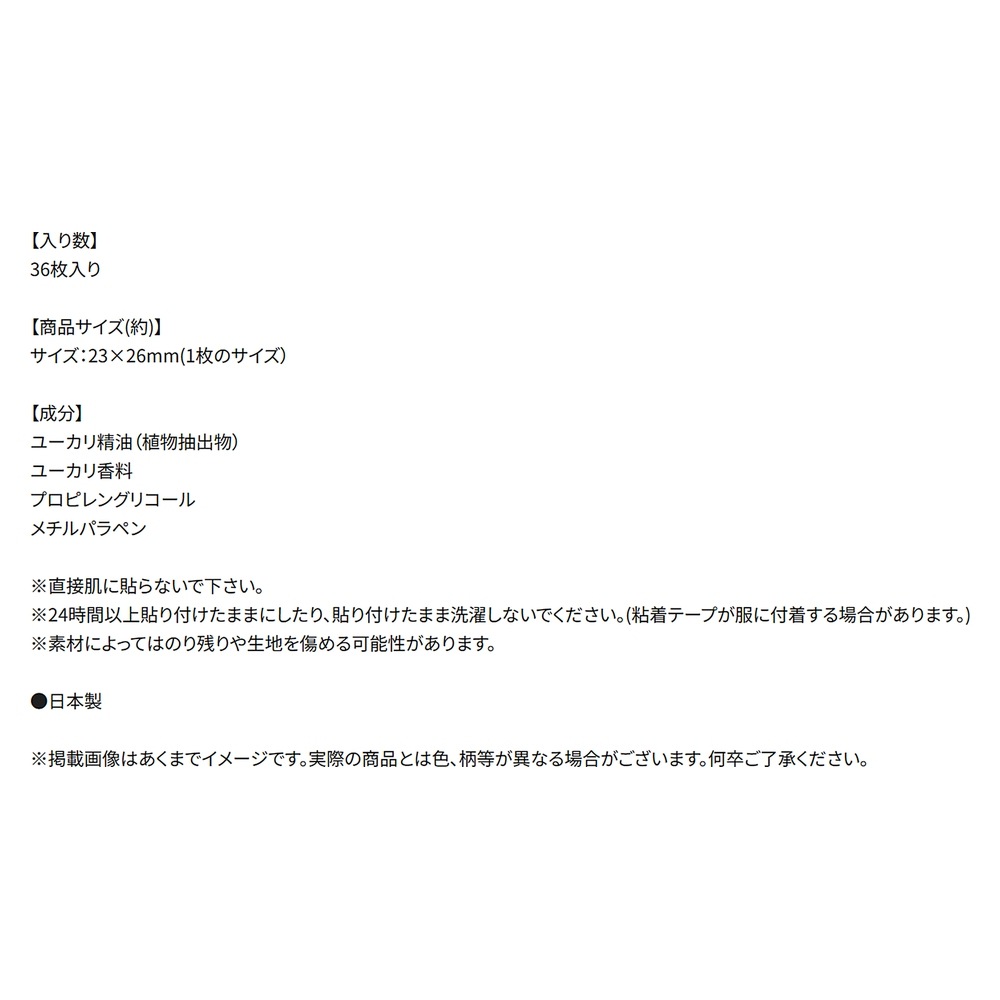 【入り数】
36枚入り

【商品サイズ(約)】
サイズ:23×26mm(1枚のサイズ)

【成分】
ユーカリ精油(植物抽出物)
ユーカリ香料
プロピレングリコール
メチルパラペン

※直接肌に貼らないで下さい。
※24時間以上貼り付けたままにしたり、貼り付けたまま洗濯しないでください。(粘着テープが服に付着する場合があります。)
※素材によってはのり残りや生地を傷める可能性があります。

●日本製

※掲載画像はあくまでイメージです。実際の商品とは色、柄等が異なる場合がございます。何卒ご了承ください。